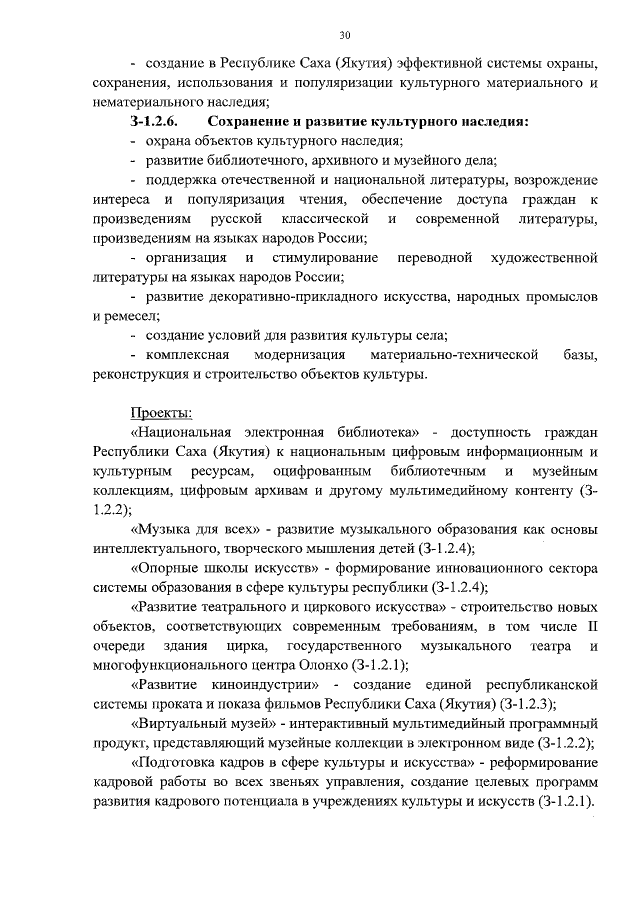 30

- создание в Республике Саха (Якутия) эффективной системы охраны, сохранения, использования и популяризации культурного материального и нематериального наследия;

З-1.2.6. Сохранение и развитие культурного наследия:

- охрана объектов культурного наследия;

- развитие библиотечного, архивного и музейного дела;

- поддержка отечественной и национальной литературы, возрождение интереса и популяризация чтения, обеспечение доступа граждан к произведениям русской классической и современной литературы, произведениям на языках народов России;

- организация и стимулирование переводной художественной литературы на языках народов России;

- развитие декоративно-прикладного искусства, народных промыслов и ремесел;

- создание условий для развития культуры села;

- комплексная модернизация материально-технической базы, реконструкция и строительство объектов культуры.

Проекты:

«Национальная электронная библиотека» - доступность граждан Республики Саха (Якутия) к национальным цифровым информационным и культурным ресурсам, оцифрованным библиотечным и музейным коллекциям, цифровым архивам и другому мультимедийному контенту (З-1.2.2);

«Музыка для всех» - развитие музыкального образования как основы интеллектуального, творческого мышления детей (З-1.2.4);

«Опорные школы искусств» - формирование инновационного сектора системы образования в сфере культуры республики (З-1.2.4);

«Развитие театрального и циркового искусства» - строительство новых объектов, соответствующих современным требованиям, в том числе II очереди здания цирка, государственного музыкального театра и многофункционального центра Олонхо (З-1.2.1);

«Развитие киноиндустрии» - создание единой республиканской системы проката и показа фильмов Республики Саха (Якутия) (З-1.2.3);

«Виртуальный музей» - интерактивный мультимедийный программный продукт, представляющий музейные коллекции в электронном виде (З-1.2.2);

«Подготовка кадров в сфере культуры и искусства» - реформирование кадровой работы во всех звеньях управления, создание целевых программ развития кадрового потенциала в учреждениях культуры и искусств (З-1.2.1).